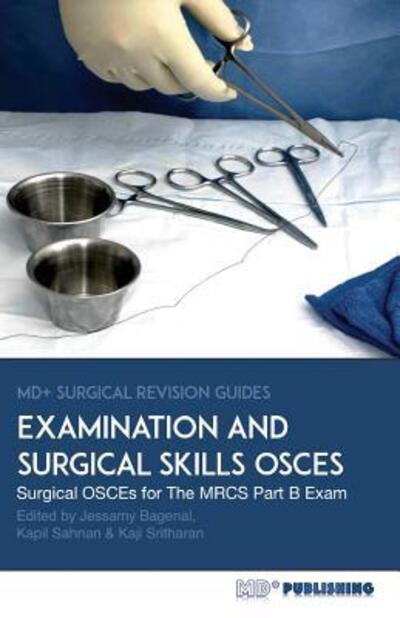 MD+ SURGICAL REVISION GUIDES

EXAMINATION AND SURGICAL SKILLS OSCES

Surgical OSCEs for The MRCS Part B Exam

Edited by Jessamy Bagenal, Kapil Sahnan & Kaji Sritharan

MD+ PUBLISHING